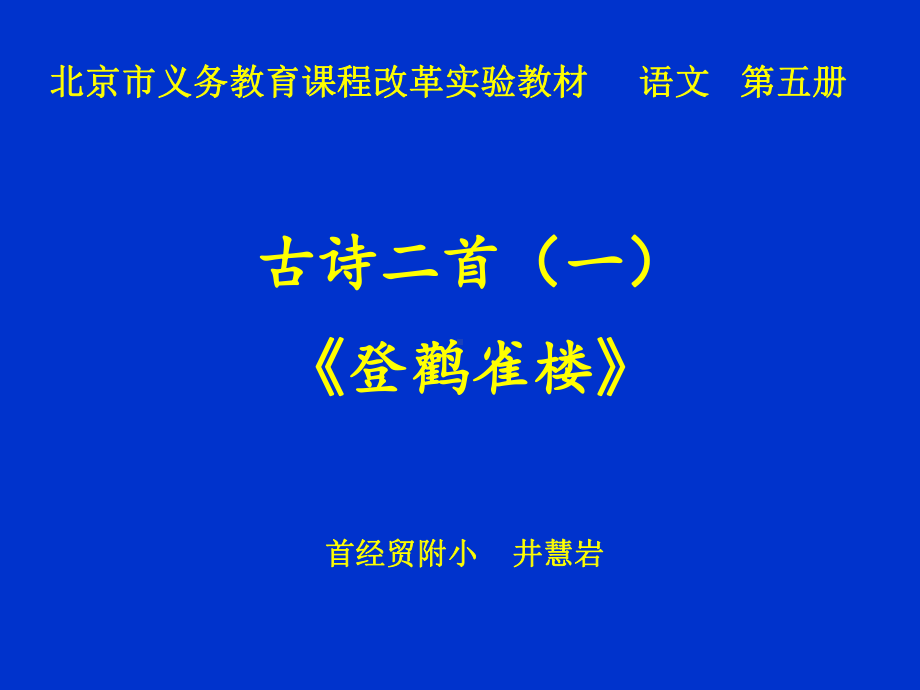 北京市义务教育课程改革实验教材　语文　第五册

古诗二首（一）
《登鹳雀楼》

首经贸附小　井慧岩